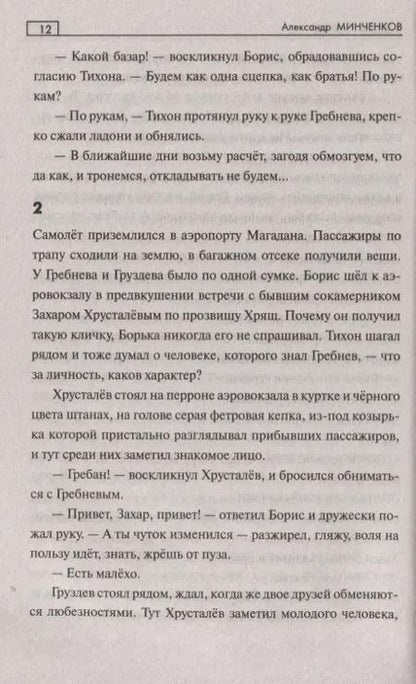 12 Александр МИНЧЕНКОВ

— Какой базар! — воскликнул Борис, обрадовавшись согласию Тихона. — Будем как одна сцепка, как братья! По рукам?

— По рукам, — Тихон протянул руку к руке Гребнева, крепко сжали ладони и обнялись.

— В ближайшие дни возьму расчёт, загодя обмозгуем, что да как, и тронемся, откладывать не будем...

2

Самолёт приземлился в аэропорту Магадана. Пассажиры по трапу сходили на землю, в багажном отсеке получили вещи. У Гребнева и Груздева было по одной сумке. Борис шёл к аэровокзалу в предвкушении встречи с бывшим сокамерником Захаром Хрусталёвым по прозвищу Хрящ. Почему он получил такую кличку, Борька никогда его не спрашивал. Тихон шагал рядом и тоже думал о человеке, которого знал Гребнев, — что за личность, каков характер?

Хрусталёв стоял на перроне аэровокзала в куртке и чёрного цвета штанах, на голове серая фетровая кепка, из-под козырька которой пристально разглядывал прибывших пассажиров, и тут среди них заметил знакомое лицо.

— Гребан! — воскликнул Хрусталёв, и бросился обниматься с Гребневым.

— Привет, Захар, привет! — ответил Борис и дружески пожал руку. — А ты чуток изменился — разжирел, гляжу, воля на пользу идёт, знать, жрёшь от пуза.

— Есть малёхо.

Груздев стоял рядом, ждал, когда же двое друзей обменяются любезностями. Тут Хрусталёв заметил молодого человека,